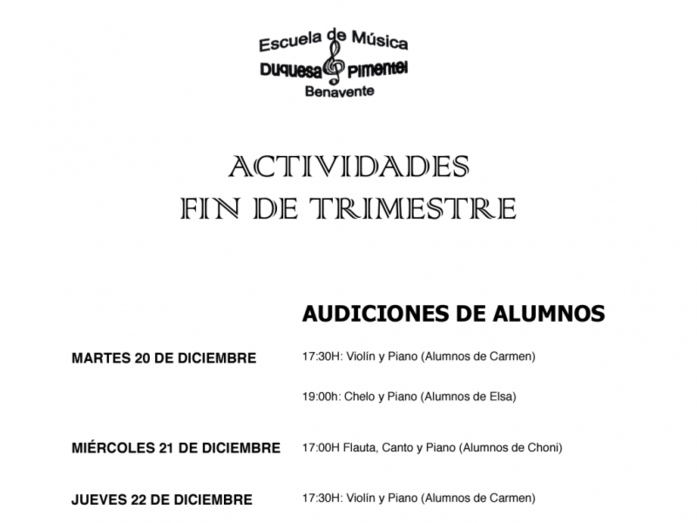 Escuela de Música
Duquesa Pimentel
Benavente

ACTIVIDADES
FIN DE TRIMESTRE

AUDICIONES DE ALUMNOS

MARTES 20 DE DICIEMBRE
17:30H: Violín y Piano (Alumnos de Carmen)

19:00h: Chelo y Piano (Alumnos de Elsa)

MIÉRCOLES 21 DE DICIEMBRE
17:00H Flauta, Canto y Piano (Alumnos de Choni)

JUEVES 22 DE DICIEMBRE
17:30H: Violín y Piano (Alumnos de Carmen)